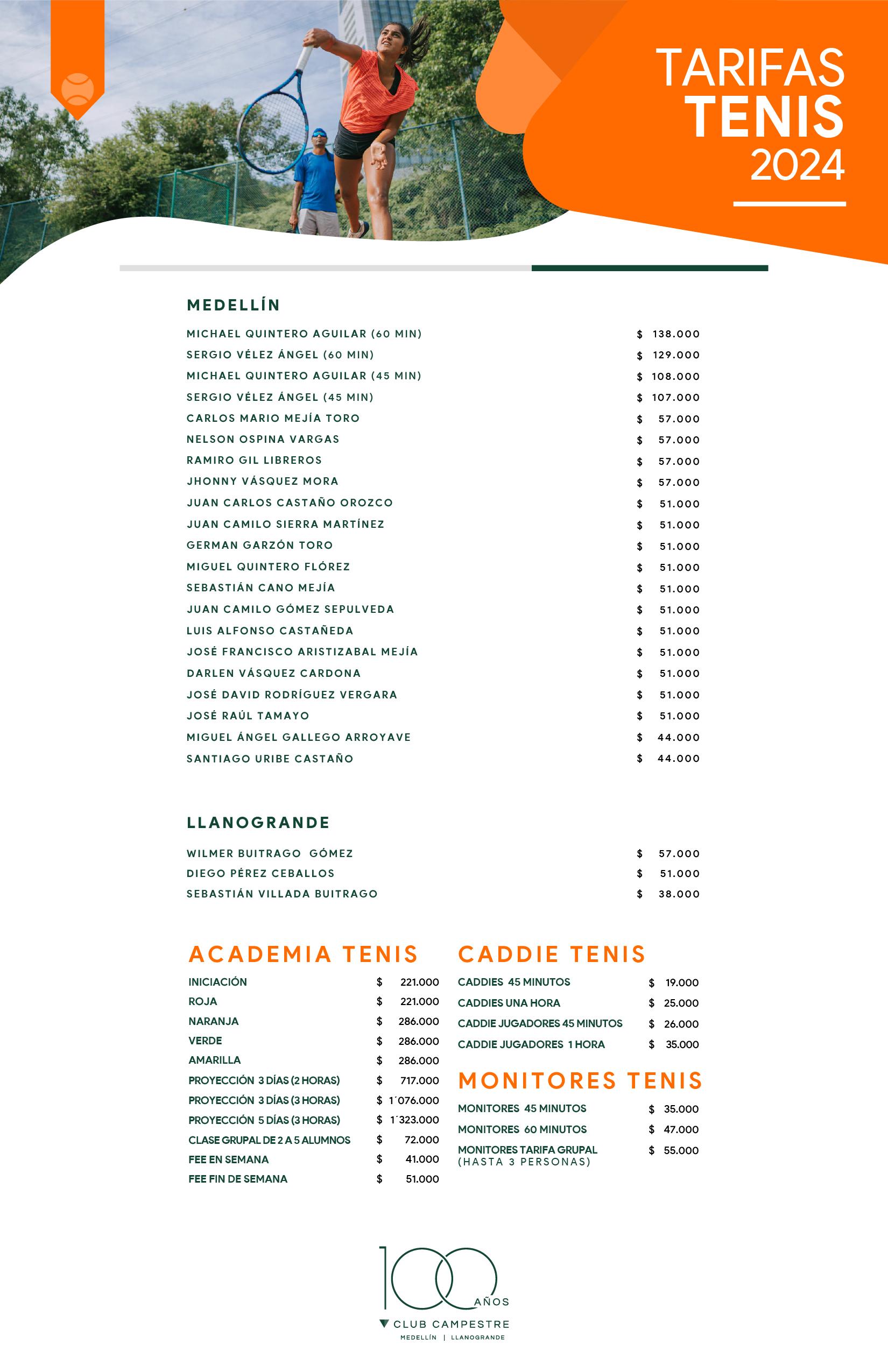 TARIFAS
TENIS
2024

MEDELLÍN

| | |
|---|---|
| MICHAEL QUINTERO AGUILAR (60 MIN) | $ 138.000 |
| SERGIO VÉLEZ ÁNGEL (60 MIN) | $ 129.000 |
| MICHAEL QUINTERO AGUILAR (45 MIN) | $ 108.000 |
| SERGIO VÉLEZ ÁNGEL (45 MIN) | $ 107.000 |
| CARLOS MARIO MEJÍA TORO | $ 57.000 |
| NELSON OSPINA VARGAS | $ 57.000 |
| RAMIRO GIL LIBREROS | $ 57.000 |
| JHONNY VÁSQUEZ MORA | $ 57.000 |
| JUAN CARLOS CASTAÑO OROZCO | $ 51.000 |
| JUAN CAMILO SIERRA MARTÍNEZ | $ 51.000 |
| GERMAN GARZÓN TORO | $ 51.000 |
| MIGUEL QUINTERO FLÓREZ | $ 51.000 |
| SEBASTIÁN CANO MEJÍA | $ 51.000 |
| JUAN CAMILO GÓMEZ SEPULVEDA | $ 51.000 |
| LUIS ALFONSO CASTAÑEDA | $ 51.000 |
| JOSÉ FRANCISCO ARISTIZABAL MEJÍA | $ 51.000 |
| DARLEN VÁSQUEZ CARDONA | $ 51.000 |
| JOSÉ DAVID RODRÍGUEZ VERGARA | $ 51.000 |
| JOSÉ RAÚL TAMAYO | $ 51.000 |
| MIGUEL ÁNGEL GALLEGO ARROYAVE | $ 44.000 |
| SANTIAGO URIBE CASTAÑO | $ 44.000 |

LLANOGRANDE

| | |
|---|---|
| WILMER BUITRAGO GÓMEZ | $ 57.000 |
| DIEGO PÉREZ CEBALLOS | $ 51.000 |
| SEBASTIÁN VILLADA BUITRAGO | $ 38.000 |

ACADEMIA TENIS

| | |
|---|---|
| INICIACIÓN | $ 221.000 |
| ROJA | $ 221.000 |
| NARANJA | $ 286.000 |
| VERDE | $ 286.000 |
| AMARILLA | $ 286.000 |
| PROYECCIÓN 3 DÍAS (2 HORAS) | $ 717.000 |
| PROYECCIÓN 3 DÍAS (3 HORAS) | $ 1´076.000 |
| PROYECCIÓN 5 DÍAS (3 HORAS) | $ 1´323.000 |
| CLASE GRUPAL DE 2 A 5 ALUMNOS | $ 72.000 |
| FEE EN SEMANA | $ 41.000 |
| FEE FIN DE SEMANA | $ 51.000 |

CADDIE TENIS

| | |
|---|---|
| CADDIES 45 MINUTOS | $ 19.000 |
| CADDIES UNA HORA | $ 25.000 |
| CADDIE JUGADORES 45 MINUTOS | $ 26.000 |
| CADDIE JUGADORES 1 HORA | $ 35.000 |

MONITORES TENIS

| | |
|---|---|
| MONITORES 45 MINUTOS | $ 35.000 |
| MONITORES 60 MINUTOS | $ 47.000 |
| MONITORES TARIFA GRUPAL (HASTA 3 PERSONAS) | $ 55.000 |

100 AÑOS
CLUB CAMPESTRE
MEDELLÍN | LLANOGRANDE